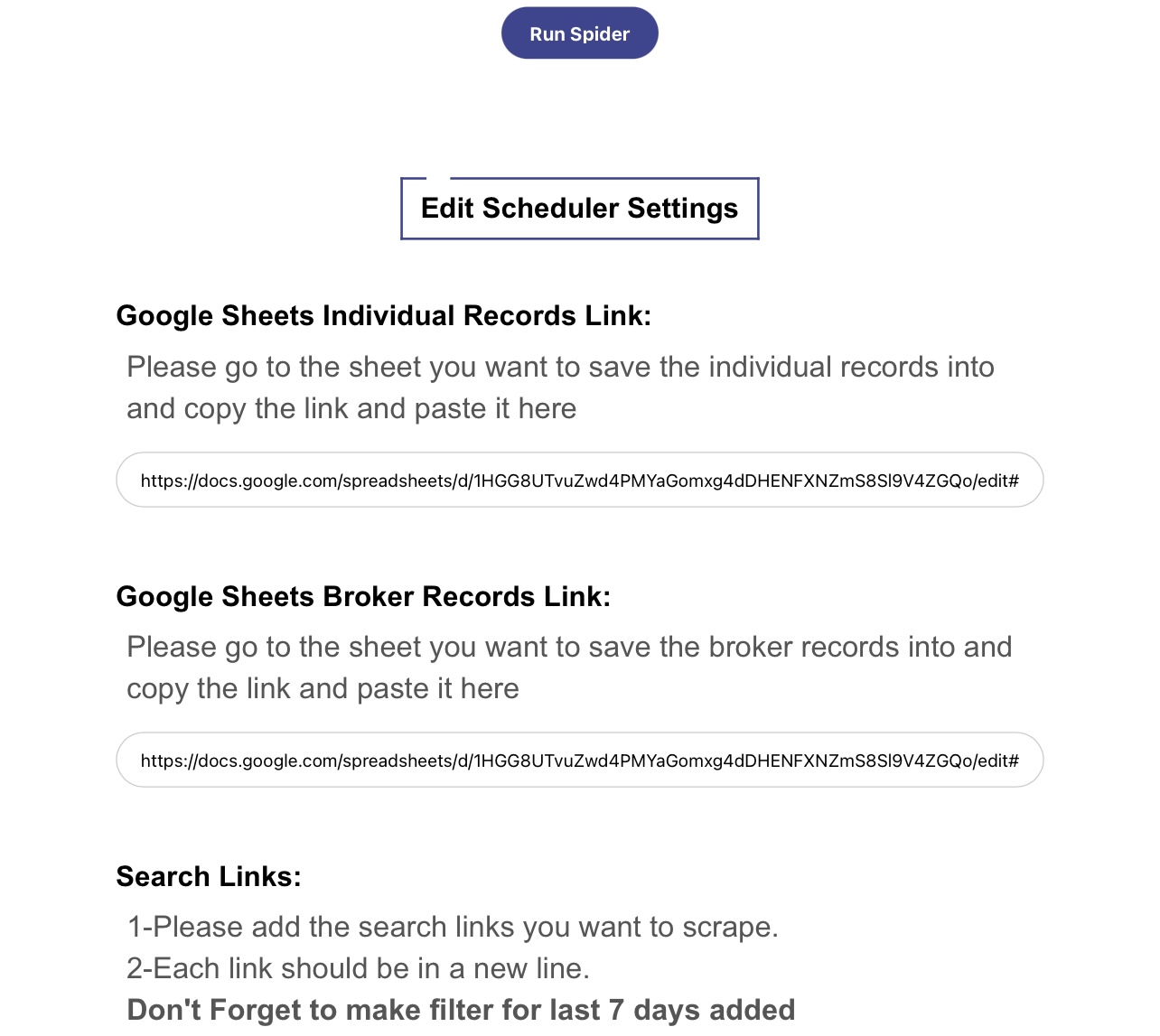 Run Spider

Edit Scheduler Settings

Google Sheets Individual Records Link:

Please go to the sheet you want to save the individual records into and copy the link and paste it here

https://docs.google.com/spreadsheets/d/1HGG8UTvuZwd4PMYaGomxg4dDHENFXNZmS8Sl9V4ZGQo/edit#

Google Sheets Broker Records Link:

Please go to the sheet you want to save the broker records into and copy the link and paste it here

https://docs.google.com/spreadsheets/d/1HGG8UTvuZwd4PMYaGomxg4dDHENFXNZmS8Sl9V4ZGQo/edit#

Search Links:

1-Please add the search links you want to scrape.
2-Each link should be in a new line.
Don't Forget to make filter for last 7 days added